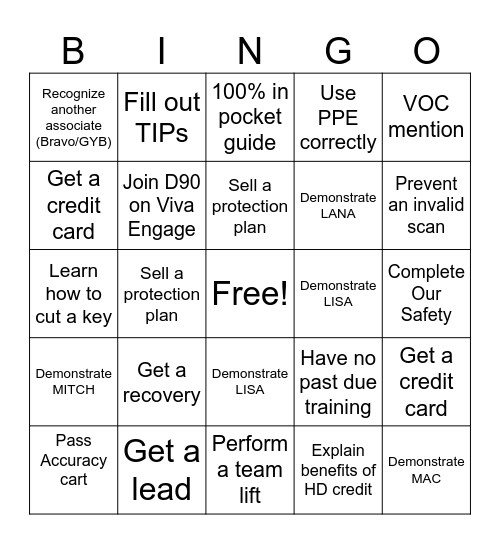 | B | I | N | G | O |
|---|---|---|---|---|
| Recognize another associate (Bravo/GYB) | Fill out TIPs | 100% in pocket guide | Use PPE correctly | VOC mention |
| Get a credit card | Join D90 on Viva Engage | Sell a protection plan | Demonstrate LANA | Prevent an invalid scan |
| Learn how to cut a key | Sell a protection plan | Free! | Demonstrate LISA | Complete Our Safety |
| Demonstrate MITCH | Get a recovery | Demonstrate LISA | Have no past due training | Get a credit card |
| Pass Accuracy cart | Get a lead | Perform a team lift | Explain benefits of HD credit | Demonstrate MAC |